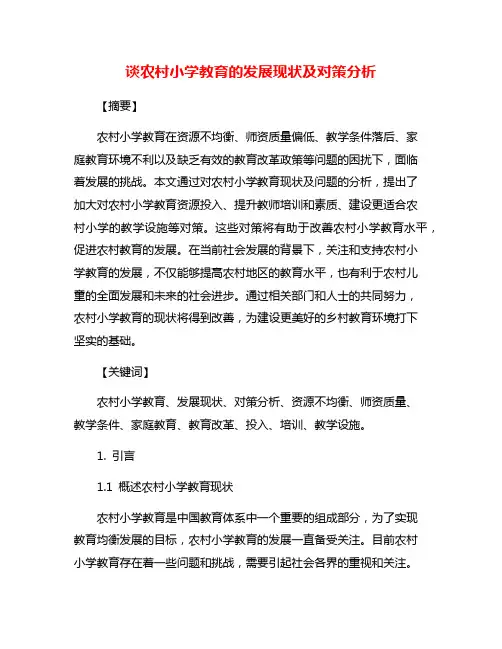 谈农村小学教育的发展现状及对策分析

【摘要】

农村小学教育在资源不均衡、师资质量偏低、教学条件落后、家庭教育环境不利以及缺乏有效的教育改革政策等问题的困扰下，面临着发展的挑战。本文通过对农村小学教育现状及问题的分析，提出了加大对农村小学教育资源投入、提升教师培训和素质、建设更适合农村小学的教学设施等对策。这些对策将有助于改善农村小学教育水平，促进农村教育的发展。在当前社会发展的背景下，关注和支持农村小学教育的发展，不仅能够提高农村地区的教育水平，也有利于农村儿童的全面发展和未来的社会进步。通过相关部门和人士的共同努力，农村小学教育的现状将得到改善，为建设更美好的乡村教育环境打下坚实的基础。

【关键词】

农村小学教育、发展现状、对策分析、资源不均衡、师资质量、教学条件、家庭教育、教育改革、投入、培训、教学设施。

1. 引言

1.1 概述农村小学教育现状

农村小学教育是中国教育体系中一个重要的组成部分，为了实现教育均衡发展的目标，农村小学教育的发展一直备受关注。目前农村小学教育存在着一些问题和挑战，需要引起社会各界的重视和关注。